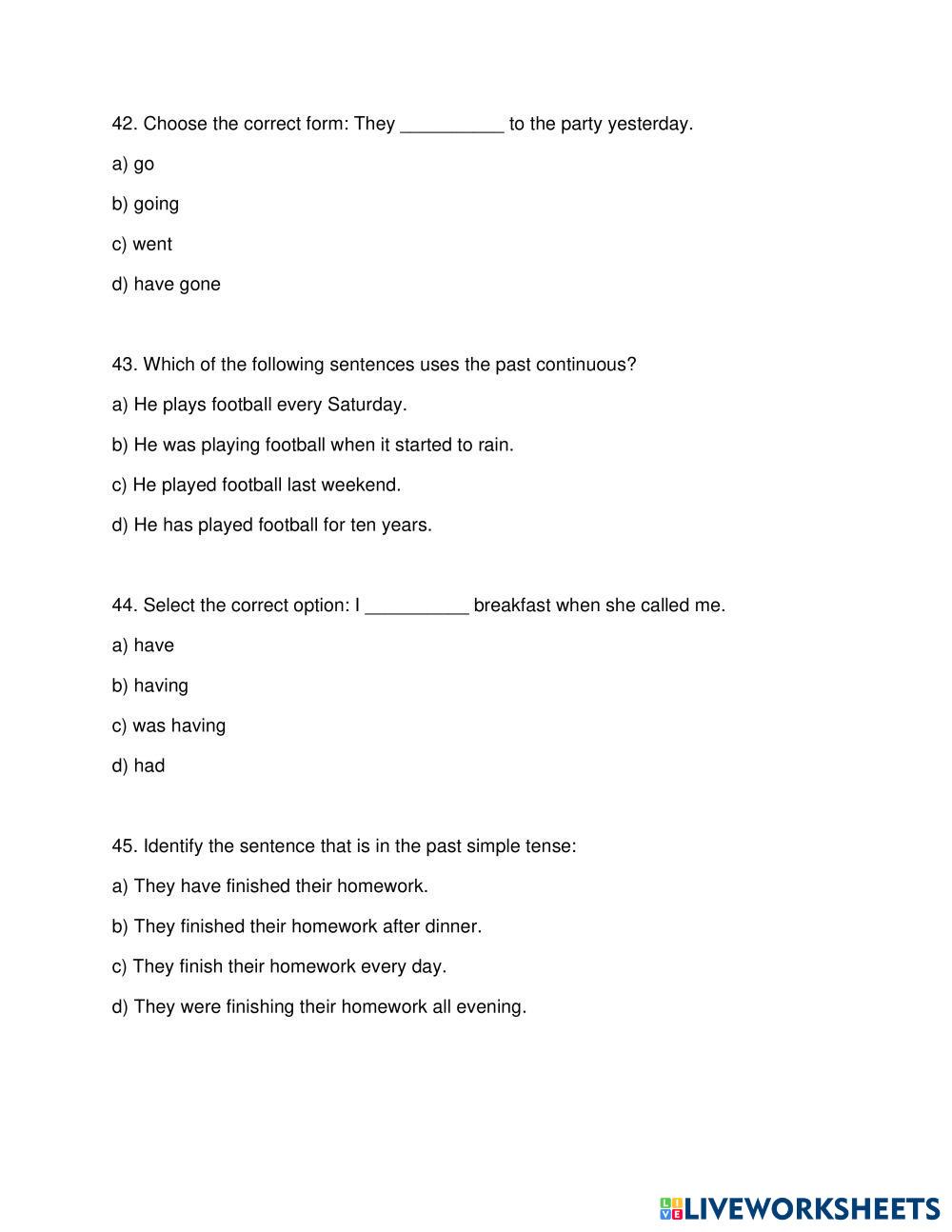 42. Choose the correct form: They __________ to the party yesterday.

a) go

b) going

c) went

d) have gone

43. Which of the following sentences uses the past continuous?

a) He plays football every Saturday.

b) He was playing football when it started to rain.

c) He played football last weekend.

d) He has played football for ten years.

44. Select the correct option: I __________ breakfast when she called me.

a) have

b) having

c) was having

d) had

45. Identify the sentence that is in the past simple tense:

a) They have finished their homework.

b) They finished their homework after dinner.

c) They finish their homework every day.

d) They were finishing their homework all evening.

LIVEWORKSHEETS